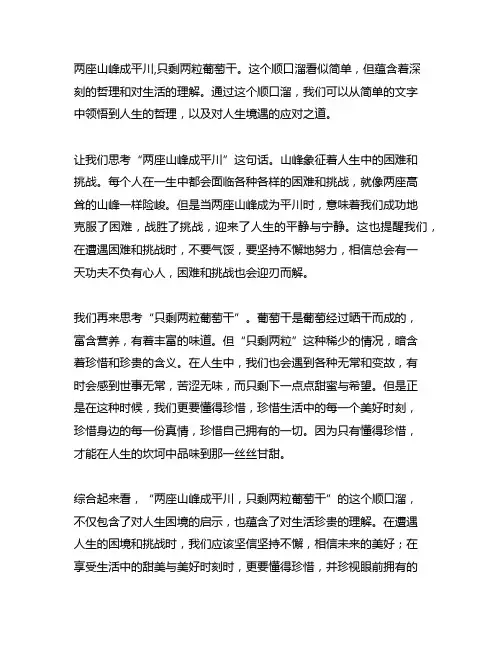 两座山峰成平川,只剩两粒葡萄干。这个顺口溜看似简单，但蕴含着深刻的哲理和对生活的理解。通过这个顺口溜，我们可以从简单的文字中领悟到人生的哲理，以及对人生境遇的应对之道。

让我们思考“两座山峰成平川”这句话。山峰象征着人生中的困难和挑战。每个人在一生中都会面临各种各样的困难和挑战，就像两座高耸的山峰一样险峻。但是当两座山峰成为平川时，意味着我们成功地克服了困难，战胜了挑战，迎来了人生的平静与宁静。这也提醒我们，在遭遇困难和挑战时，不要气馁，要坚持不懈地努力，相信总会有一天功夫不负有心人，困难和挑战也会迎刃而解。

我们再来思考“只剩两粒葡萄干”。葡萄干是葡萄经过晒干而成的，富含营养，有着丰富的味道。但“只剩两粒”这种稀少的情况，暗含着珍惜和珍贵的含义。在人生中，我们也会遇到各种无常和变故，有时会感到世事无常，苦涩无味，而只剩下一点点甜蜜与希望。但是正是在这种时候，我们更要懂得珍惜，珍惜生活中的每一个美好时刻，珍惜身边的每一份真情，珍惜自己拥有的一切。因为只有懂得珍惜，才能在人生的坎坷中品味到那一丝丝甘甜。

综合起来看，“两座山峰成平川，只剩两粒葡萄干”的这个顺口溜，不仅包含了对人生困境的启示，也蕴含了对生活珍贵的理解。在遭遇人生的困境和挑战时，我们应该坚信坚持不懈，相信未来的美好；在享受生活中的甜美与美好时刻时，更要懂得珍惜，并珍视眼前拥有的